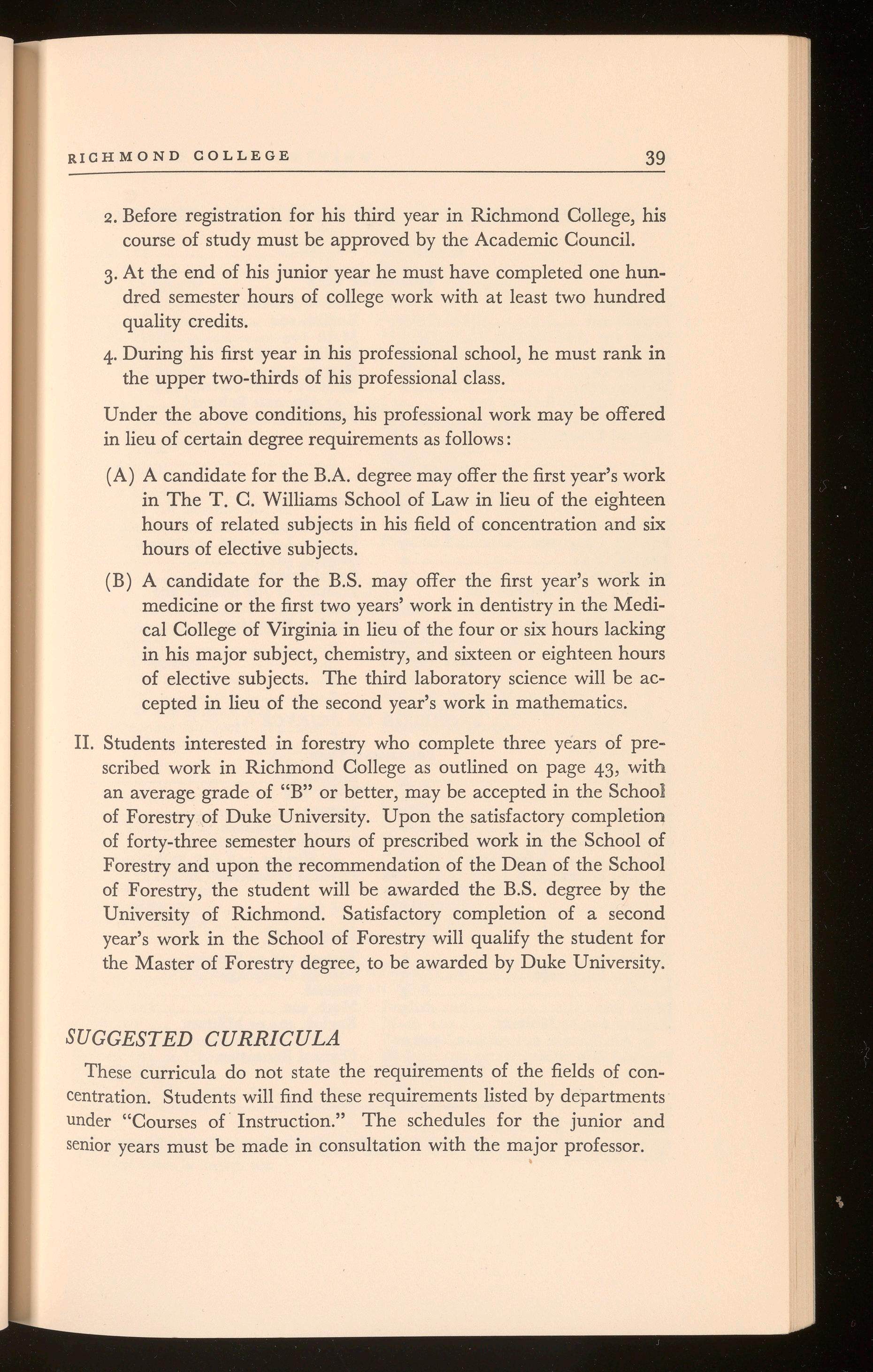 RICHMOND COLLEGE 39

2. Before registration for his third year in Richmond College, his course of study must be approved by the Academic Council.

3. At the end of his junior year he must have completed one hundred semester hours of college work with at least two hundred quality credits.

4. During his first year in his professional school, he must rank in the upper two-thirds of his professional class.

Under the above conditions, his professional work may be offered in lieu of certain degree requirements as follows:

(A) A candidate for the B.A. degree may offer the first year's work in The T. C. Williams School of Law in lieu of the eighteen hours of related subjects in his field of concentration and six hours of elective subjects.

(B) A candidate for the B.S. may offer the first year's work in medicine or the first two years' work in dentistry in the Medical College of Virginia in lieu of the four or six hours lacking in his major subject, chemistry, and sixteen or eighteen hours of elective subjects. The third laboratory science will be accepted in lieu of the second year's work in mathematics.

II. Students interested in forestry who complete three years of prescribed work in Richmond College as outlined on page 43, with an average grade of "B" or better, may be accepted in the School of Forestry of Duke University. Upon the satisfactory completion of forty-three semester hours of prescribed work in the School of Forestry and upon the recommendation of the Dean of the School of Forestry, the student will be awarded the B.S. degree by the University of Richmond. Satisfactory completion of a second year's work in the School of Forestry will qualify the student for the Master of Forestry degree, to be awarded by Duke University.

SUGGESTED CURRICULA

These curricula do not state the requirements of the fields of concentration. Students will find these requirements listed by departments under "Courses of Instruction." The schedules for the junior and senior years must be made in consultation with the major professor.